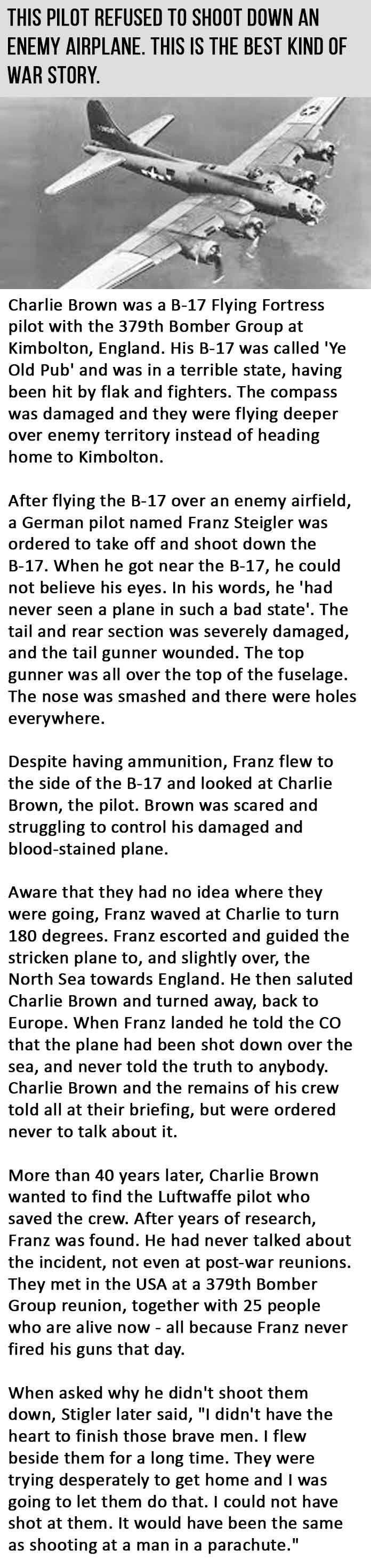 THIS PILOT REFUSED TO SHOOT DOWN AN ENEMY AIRPLANE. THIS IS THE BEST KIND OF WAR STORY.

Charlie Brown was a B-17 Flying Fortress pilot with the 379th Bomber Group at Kimbolton, England. His B-17 was called 'Ye Old Pub' and was in a terrible state, having been hit by flak and fighters. The compass was damaged and they were flying deeper over enemy territory instead of heading home to Kimbolton.

After flying the B-17 over an enemy airfield, a German pilot named Franz Steigler was ordered to take off and shoot down the B-17. When he got near the B-17, he could not believe his eyes. In his words, he 'had never seen a plane in such a bad state'. The tail and rear section was severely damaged, and the tail gunner wounded. The top gunner was all over the top of the fuselage. The nose was smashed and there were holes everywhere.

Despite having ammunition, Franz flew to the side of the B-17 and looked at Charlie Brown, the pilot. Brown was scared and struggling to control his damaged and blood-stained plane.

Aware that they had no idea where they were going, Franz waved at Charlie to turn 180 degrees. Franz escorted and guided the stricken plane to, and slightly over, the North Sea towards England. He then saluted Charlie Brown and turned away, back to Europe. When Franz landed he told the CO that the plane had been shot down over the sea, and never told the truth to anybody. Charlie Brown and the remains of his crew told all at their briefing, but were ordered never to talk about it.

More than 40 years later, Charlie Brown wanted to find the Luftwaffe pilot who saved the crew. After years of research, Franz was found. He had never talked about the incident, not even at post-war reunions. They met in the USA at a 379th Bomber Group reunion, together with 25 people who are alive now - all because Franz never fired his guns that day.

When asked why he didn't shoot them down, Stigler later said, "I didn't have the heart to finish those brave men. I flew beside them for a long time. They were trying desperately to get home and I was going to let them do that. I could not have shot at them. It would have been the same as shooting at a man in a parachute."